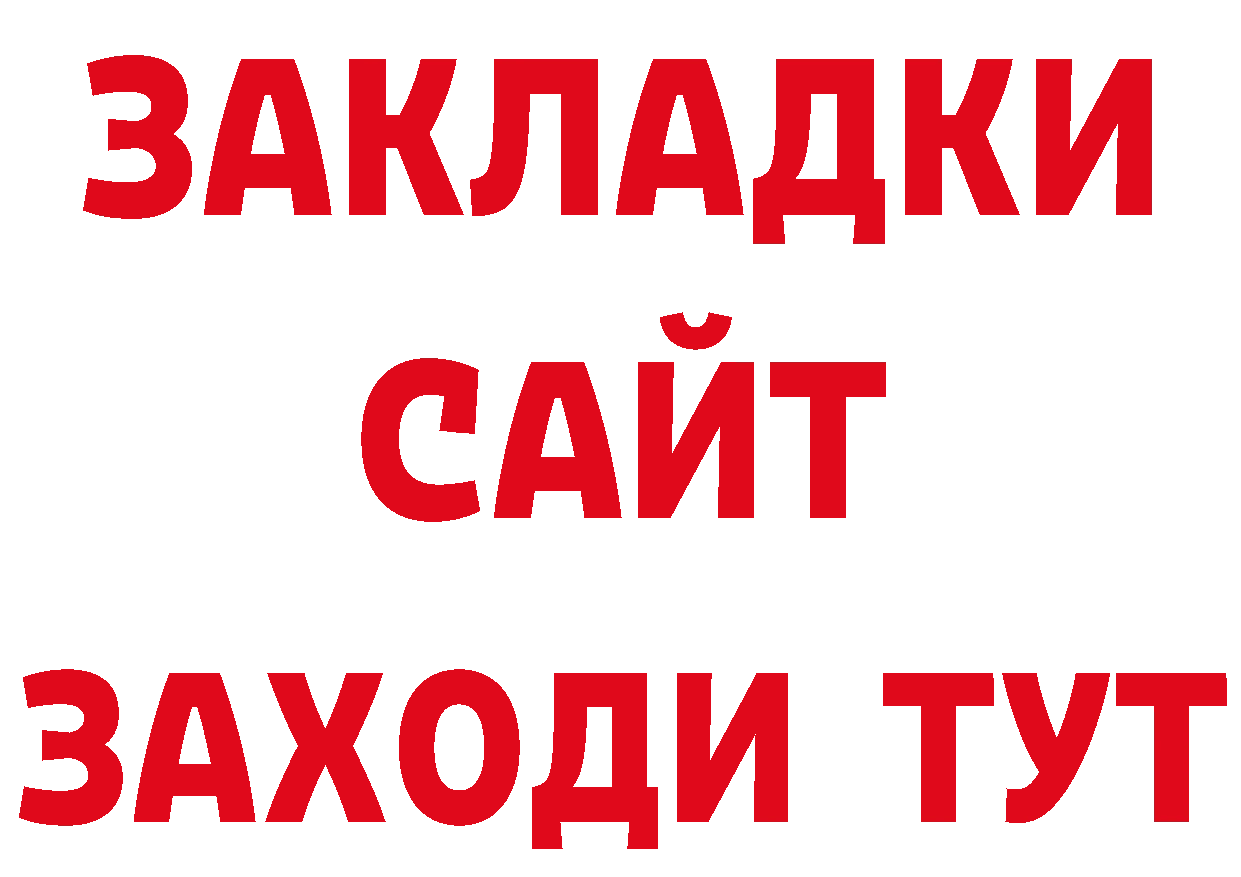 ЗАКЛАДКИ
САЙТ
ЗАХОДИ ТУТ